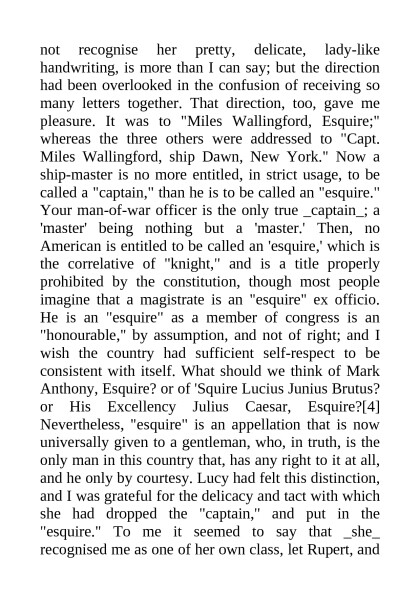 not recognise her pretty, delicate, lady-like handwriting, is more than I can say; but the direction had been overlooked in the confusion of receiving so many letters together. That direction, too, gave me pleasure. It was to "Miles Wallingford, Esquire;" whereas the three others were addressed to "Capt. Miles Wallingford, ship Dawn, New York." Now a ship-master is no more entitled, in strict usage, to be called a "captain," than he is to be called an "esquire." Your man-of-war officer is the only true _captain_; a 'master' being nothing but a 'master.' Then, no American is entitled to be called an 'esquire,' which is the correlative of "knight," and is a title properly prohibited by the constitution, though most people imagine that a magistrate is an "esquire" ex officio. He is an "esquire" as a member of congress is an "honourable," by assumption, and not of right; and I wish the country had sufficient self-respect to be consistent with itself. What should we think of Mark Anthony, Esquire? or of 'Squire Lucius Junius Brutus? or His Excellency Julius Caesar, Esquire?[4] Nevertheless, "esquire" is an appellation that is now universally given to a gentleman, who, in truth, is the only man in this country that, has any right to it at all, and he only by courtesy. Lucy had felt this distinction, and I was grateful for the delicacy and tact with which she had dropped the "captain," and put in the "esquire." To me it seemed to say that _she_ recognised me as one of her own class, let Rupert, and